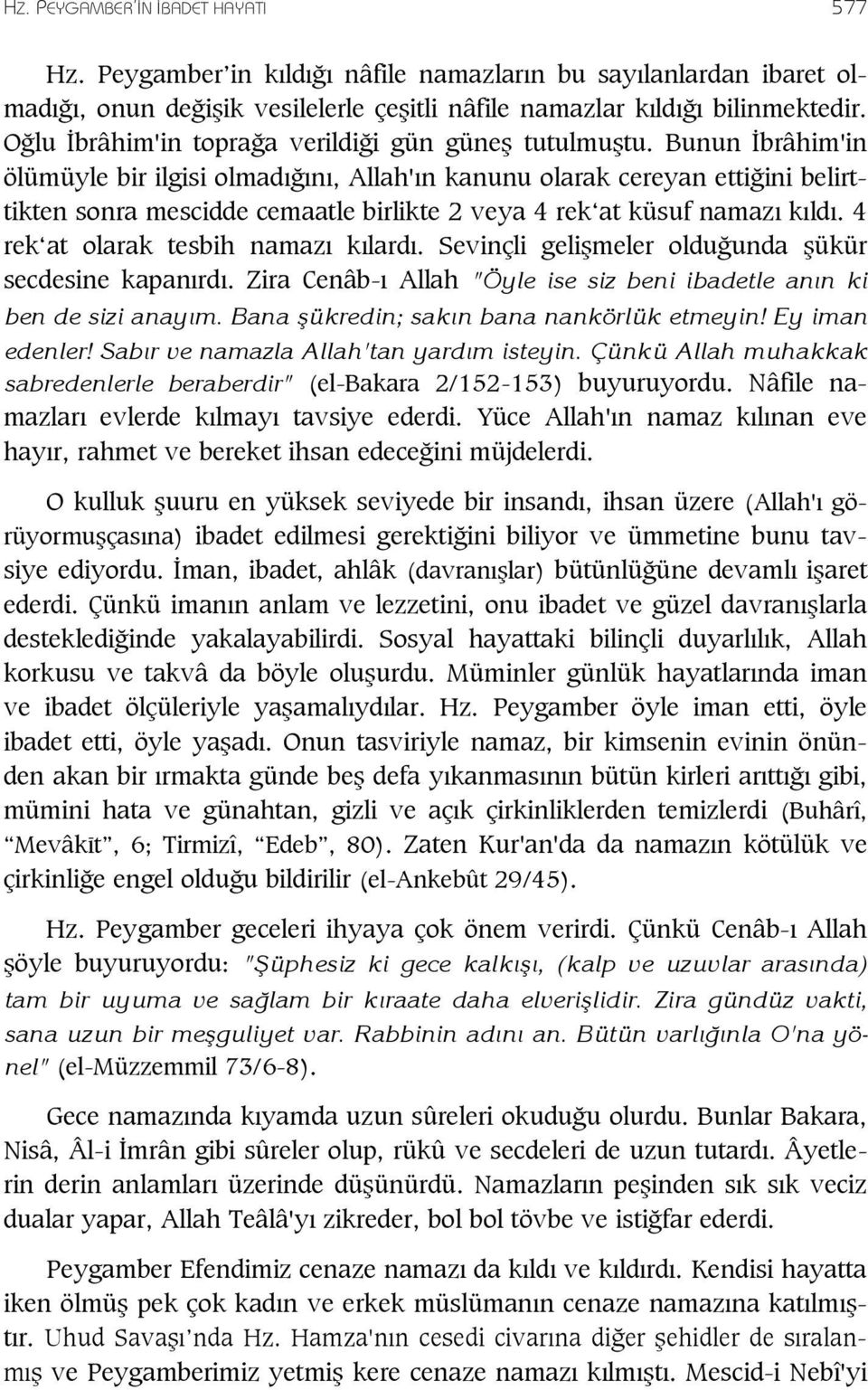 HZ. PEYGAMBER'İN İBADET HAYATI 577

Hz. Peygamber'in kıldığı nâfile namazların bu sayılanlardan ibaret olmadığı, onun değişik vesilelerle çeşitli nâfile namazlar kıldığı bilinmektedir. Oğlu İbrâhim'in toprağa verildiği gün güneş tutulmuştu. Bunun İbrâhim'in ölümüyle bir ilgisi olmadığını, Allah'ın kanunu olarak cereyan ettiğini belirttikten sonra mescidde cemaatle birlikte 2 veya 4 rek'at küsuf namazı kıldı. 4 rek'at olarak tesbih namazı kılardı. Sevinçli gelişmeler olduğunda şükür secdesine kapanırdı. Zira Cenâb-ı Allah "Öyle ise siz beni ibadetle anın ki ben de sizi anayım. Bana şükredin; sakın bana nankörlük etmeyin! Ey iman edenler! Sabır ve namazla Allah'tan yardım isteyin. Çünkü Allah muhakkak sabredenlerle beraberdir" (el-Bakara 2/152-153) buyuruyordu. Nâfile namazları evlerde kılmayı tavsiye ederdi. Yüce Allah'ın namaz kılınan eve hayır, rahmet ve bereket ihsan edeceğini müjdelerdi.

O kulluk şuuru en yüksek seviyede bir insandı, ihsan üzere (Allah'ı görüyormuşçasına) ibadet edilmesi gerektiğini biliyor ve ümmetine bunu tavsiye ediyordu. İman, ibadet, ahlâk (davranışlar) bütünlüğüne devamlı işaret ederdi. Çünkü imanın anlam ve lezzetini, onu ibadet ve güzel davranışlarla desteklediğinde yakalayabilirdi. Sosyal hayattaki bilinçli duyarlılık, Allah korkusu ve takvâ da böyle oluşurdu. Müminler günlük hayatlarında iman ve ibadet ölçüleriyle yaşamalıydılar. Hz. Peygamber öyle iman etti, öyle ibadet etti, öyle yaşadı. Onun tasviriyle namaz, bir kimsenin evinin önünden akan bir ırmakta günde beş defa yıkanmasının bütün kirleri arıttığı gibi, mümini hata ve günahtan, gizli ve açık çirkinliklerden temizlerdi (Buhârî, "Mevâkīt", 6; Tirmizî, "Edeb", 80). Zaten Kur'an'da da namazın kötülük ve çirkinliğe engel olduğu bildirilir (el-Ankebût 29/45).

Hz. Peygamber geceleri ihyaya çok önem verirdi. Çünkü Cenâb-ı Allah şöyle buyuruyordu: "Şüphesiz ki gece kalkışı, (kalp ve uzuvlar arasında) tam bir uyuma ve sağlam bir kıraate daha elverişlidir. Zira gündüz vakti, sana uzun bir meşguliyet var. Rabbinin adını an. Bütün varlığınla O'na yönel" (el-Müzzemmil 73/6-8).

Gece namazında kıyamda uzun sûreleri okuduğu olurdu. Bunlar Bakara, Nisâ, Âl-i İmrân gibi sûreler olup, rükû ve secdeleri de uzun tutardı. Âyetlerin derin anlamları üzerinde düşünürdü. Namazların peşinden sık sık veciz dualar yapar, Allah Teâlâ'yı zikreder, bol bol tövbe ve istiğfar ederdi.

Peygamber Efendimiz cenaze namazı da kıldı ve kıldırdı. Kendisi hayatta iken ölmüş pek çok kadın ve erkek müslümanın cenaze namazına katılmıştır. Uhud Savaşı'nda Hz. Hamza'nın cesedi civarına diğer şehidler de sıralanmış ve Peygamberimiz yetmiş kere cenaze namazı kılmıştı. Mescid-i Nebî'yi